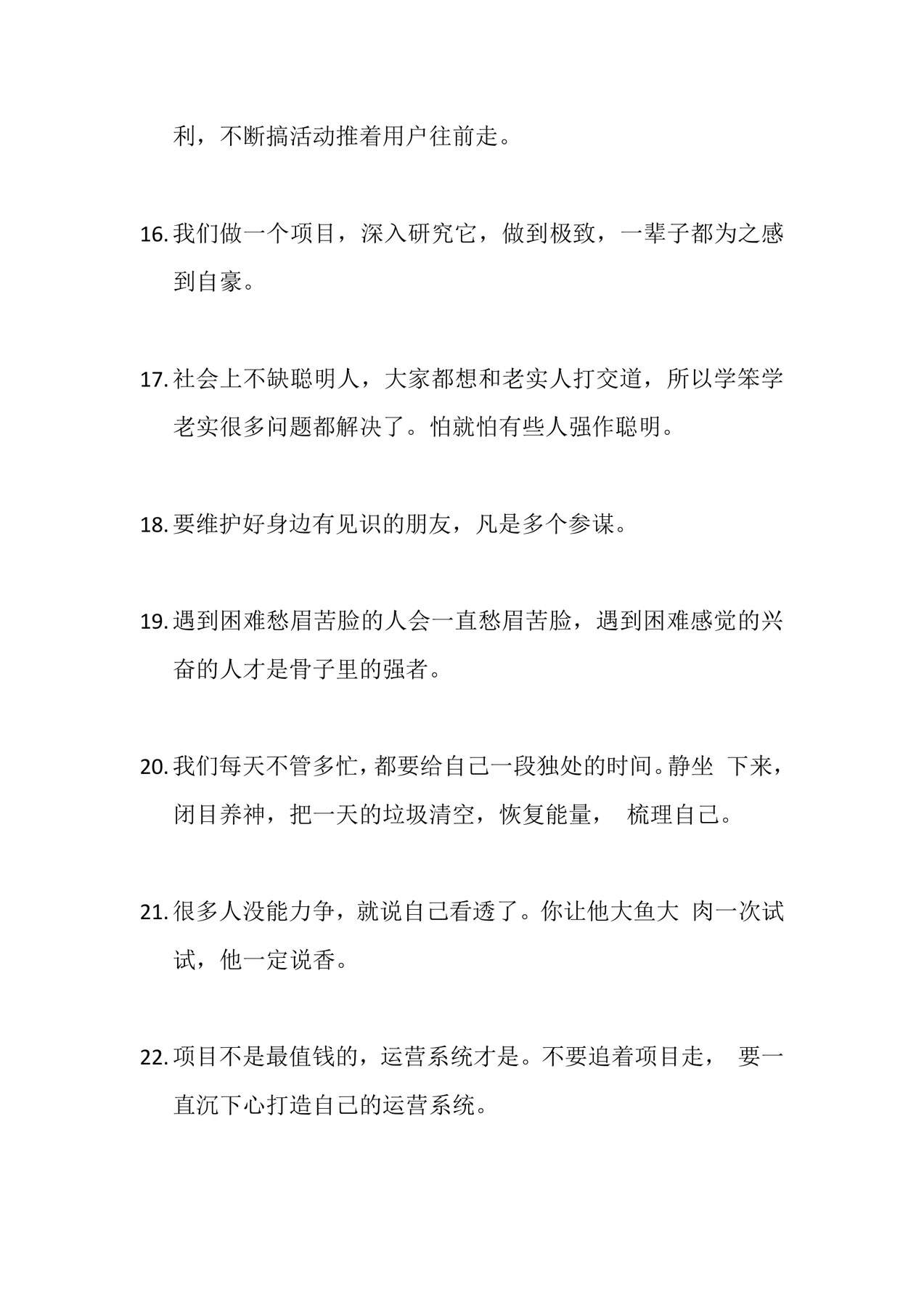 利，不断搞活动推着用户往前走。

16. 我们做一个项目，深入研究它，做到极致，一辈子都为之感到自豪。

17. 社会上不缺聪明人，大家都想和老实人打交道，所以学笨学老实很多问题都解决了。怕就怕有些人强作聪明。

18. 要维护好身边有见识的朋友，凡是多个参谋。

19. 遇到困难愁眉苦脸的人会一直愁眉苦脸，遇到困难感觉的兴奋的人才是骨子里的强者。

20. 我们每天不管多忙，都要给自己一段独处的时间。静坐 下来，闭目养神，把一天的垃圾清空，恢复能量， 梳理自己。

21. 很多人没能力争，就说自己看透了。你让他大鱼大 肉一次试试，他一定说香。

22. 项目不是最值钱的，运营系统才是。不要追着项目走， 要一直沉下心打造自己的运营系统。